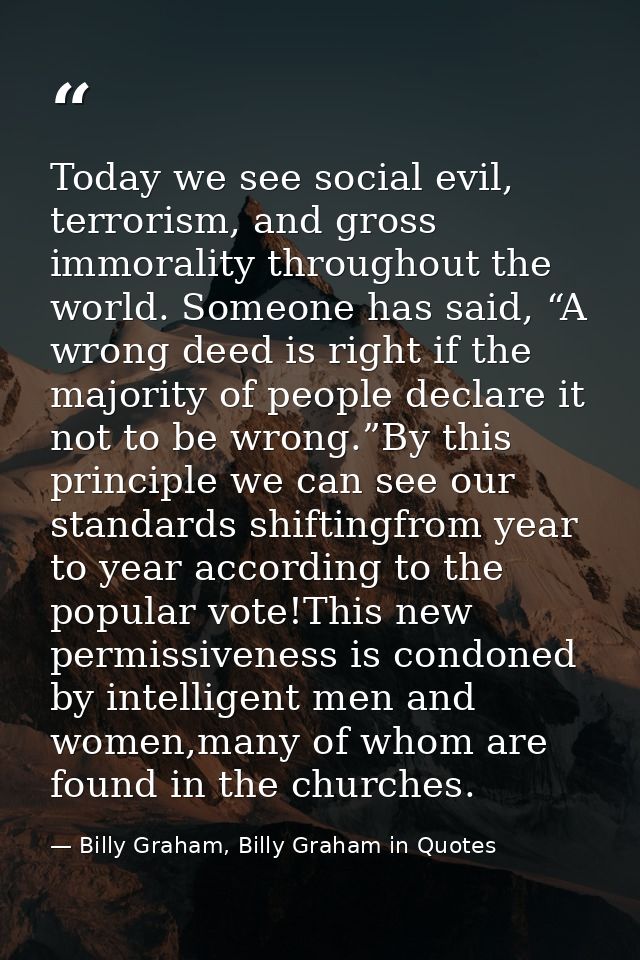 “

Today we see social evil, terrorism, and gross immorality throughout the world. Someone has said, “A wrong deed is right if the majority of people declare it not to be wrong.”By this principle we can see our standards shiftingfrom year to year according to the popular vote!This new permissiveness is condoned by intelligent men and women,many of whom are found in the churches.

— Billy Graham, Billy Graham in Quotes